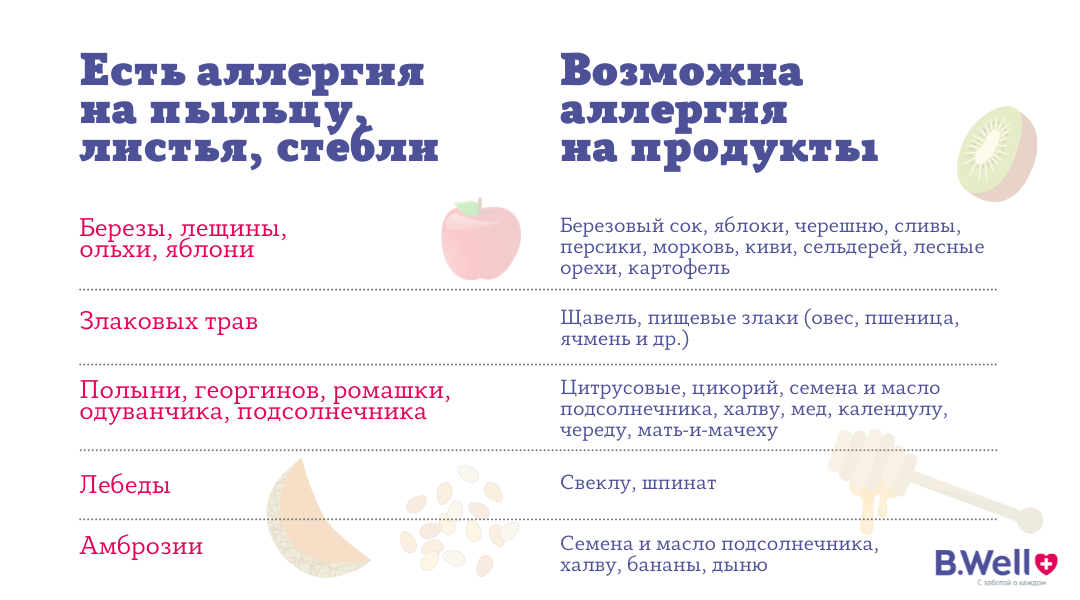 | Есть аллергия на пыльцу, листья, стебли | Возможна аллергия на продукты |
|---|---|
| Березы, лещины, ольхи, яблони | Березовый сок, яблоки, черешню, сливы, персики, морковь, киви, сельдерей, лесные орехи, картофель |
| Злаковых трав | Щавель, пищевые злаки (овес, пшеница, ячмень и др.) |
| Полыни, георгинов, ромашки, одуванчика, подсолнечника | Цитрусовые, цикорий, семена и масло подсолнечника, халву, мед, календулу, череду, мать-и-мачеху |
| Лебеды | Свеклу, шпинат |
| Амброзии | Семена и масло подсолнечника, халву, бананы, дыню |

B.Well
С заботой о каждом